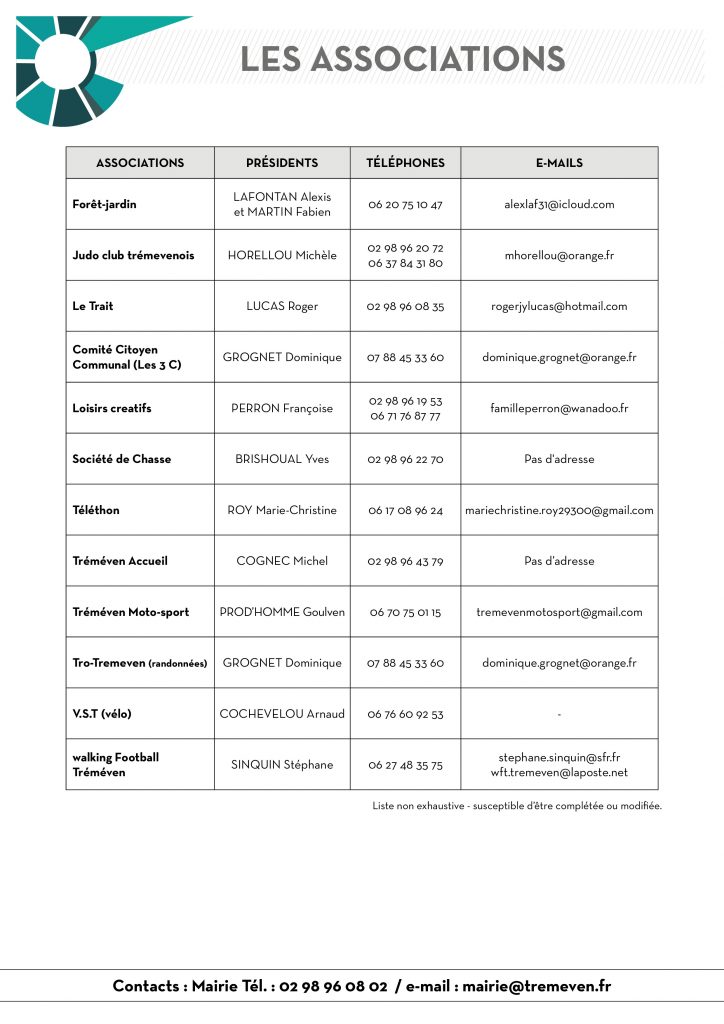 LES ASSOCIATIONS

| ASSOCIATIONS | PRÉSIDENTS | TÉLÉPHONES | E-MAILS |
|---|---|---|---|
| Forêt-jardin | LAFONTAN Alexis et MARTIN Fabien | 06 20 75 10 47 | alexlaf31@icloud.com |
| Judo club trémevenois | HORELLOU Michèle | 02 98 96 20 72 06 37 84 31 80 | mhorellou@orange.fr |
| Le Trait | LUCAS Roger | 02 98 96 08 35 | rogerjylucas@hotmail.com |
| Comité Citoyen Communal (Les 3 C) | GROGNET Dominique | 07 88 45 33 60 | dominique.grognet@orange.fr |
| Loisirs creatifs | PERRON Françoise | 02 98 96 19 53 06 71 76 87 77 | familleperron@wanadoo.fr |
| Société de Chasse | BRISHOUAL Yves | 02 98 96 22 70 | Pas d'adresse |
| Téléthon | ROY Marie-Christine | 06 17 08 96 24 | mariechristine.roy29300@gmail.com |
| Tréméven Accueil | COGNEC Michel | 02 98 96 43 79 | Pas d'adresse |
| Tréméven Moto-sport | PROD'HOMME Goulven | 06 70 75 01 15 | tremevenmotosport@gmail.com |
| Tro-Tremeven (randonnées) | GROGNET Dominique | 07 88 45 33 60 | dominique.grognet@orange.fr |
| V.S.T (vélo) | COCHEVELOU Arnaud | 06 76 60 92 53 | - |
| walking Football Tréméven | SINQUIN Stéphane | 06 27 48 35 75 | stephane.sinquin@sfr.fr wft.tremeven@laposte.net |

Liste non exhaustive - susceptible d'être complétée ou modifiée.

Contacts : Mairie Tél. : 02 98 96 08 02 / e-mail : mairie@tremeven.fr